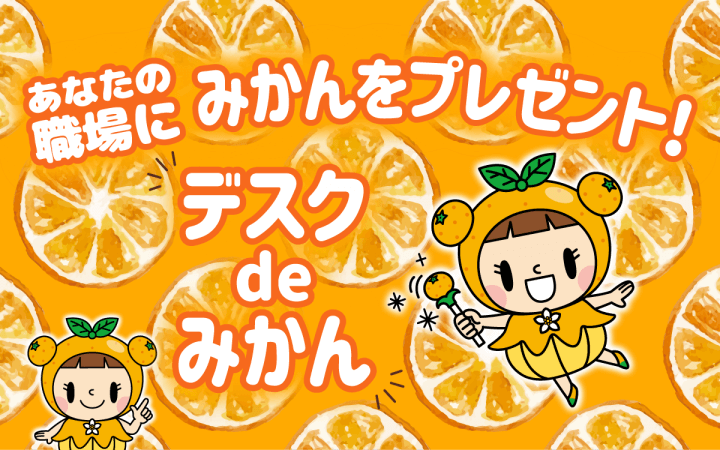 あなたの職場に みかんをプレゼント!

デスク de みかん